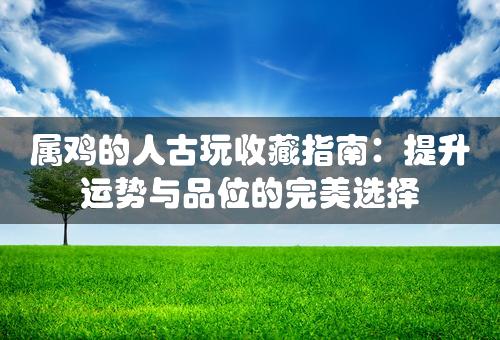 属鸡的人古玩收藏指南：提升运势与品位的完美选择